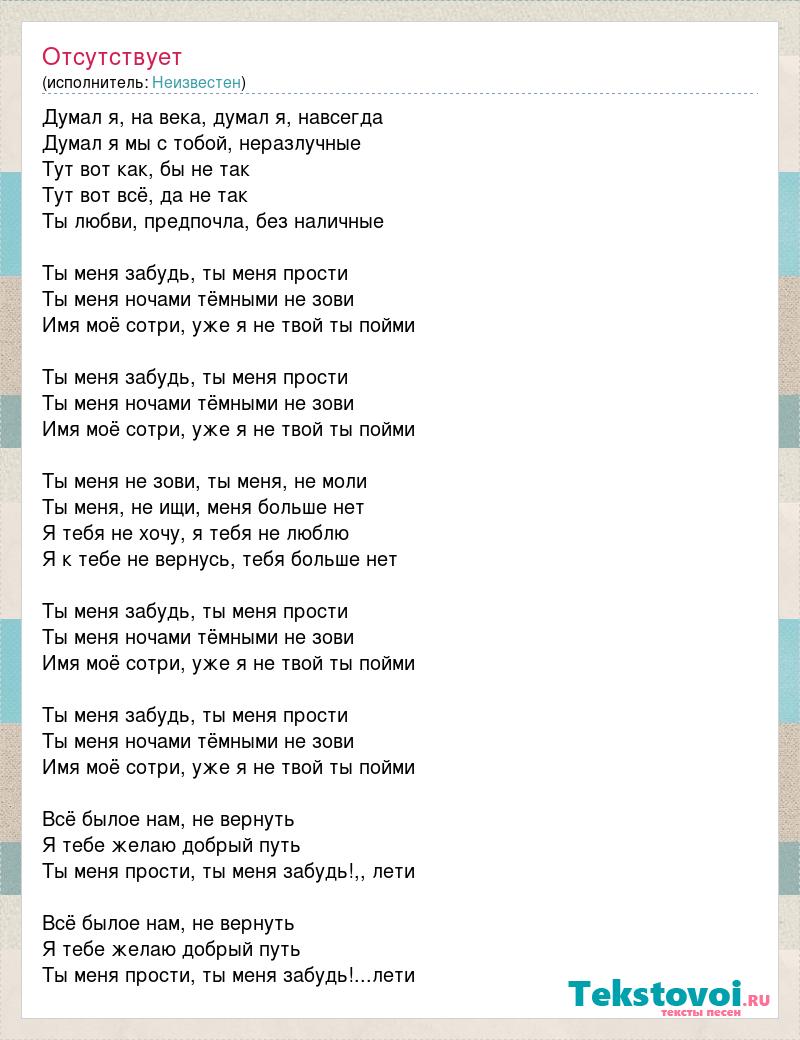 Отсутствует
(исполнитель: Неизвестен)

Думал я, на века, думал я, навсегда
Думал я мы с тобой, неразлучные
Тут вот как, бы не так
Тут вот всё, да не так
Ты любви, предпочла, без наличные

Ты меня забудь, ты меня прости
Ты меня ночами тёмными не зови
Имя моё сотри, уже я не твой ты пойми

Ты меня забудь, ты меня прости
Ты меня ночами тёмными не зови
Имя моё сотри, уже я не твой ты пойми

Ты меня не зови, ты меня, не моли
Ты меня, не ищи, меня больше нет
Я тебя не хочу, я тебя не люблю
Я к тебе не вернусь, тебя больше нет

Ты меня забудь, ты меня прости
Ты меня ночами тёмными не зови
Имя моё сотри, уже я не твой ты пойми

Ты меня забудь, ты меня прости
Ты меня ночами тёмными не зови
Имя моё сотри, уже я не твой ты пойми

Всё былое нам, не вернуть
Я тебе желаю добрый путь
Ты меня прости, ты меня забудь!,, лети

Всё былое нам, не вернуть
Я тебе желаю добрый путь
Ты меня прости, ты меня забудь!...лети

Tekstovoi.RU
тексты песен